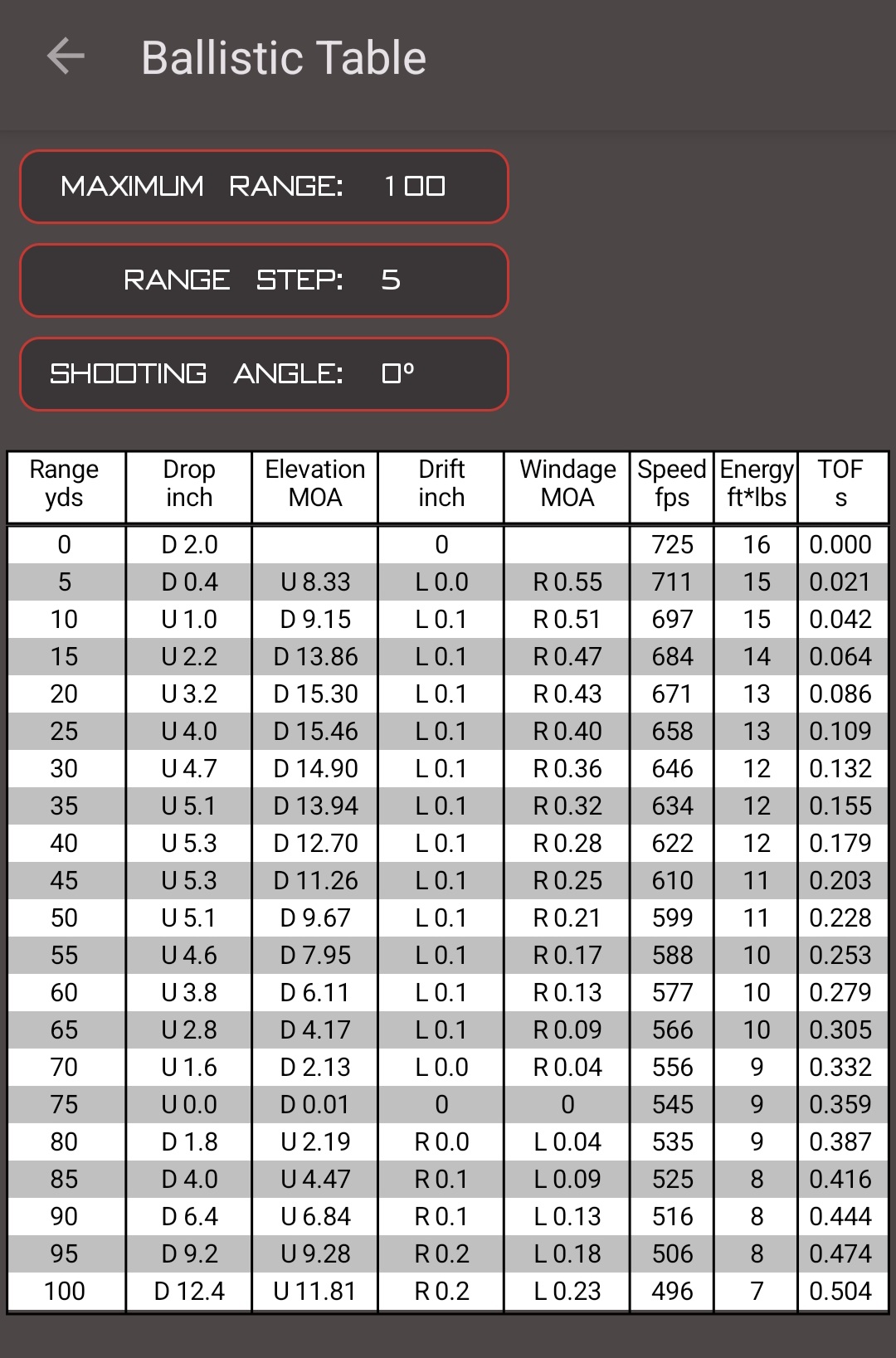 Ballistic Table

MAXIMUM RANGE: 100

RANGE STEP: 5

SHOOTING ANGLE: 0°

| Range yds | Drop inch | Elevation MOA | Drift inch | Windage MOA | Speed fps | Energy ft*lbs | TOF s |
|---|---|---|---|---|---|---|---|
| 0 | D 2.0 | | 0 | | 725 | 16 | 0.000 |
| 5 | D 0.4 | U 8.33 | L 0.0 | R 0.55 | 711 | 15 | 0.021 |
| 10 | U 1.0 | D 9.15 | L 0.1 | R 0.51 | 697 | 15 | 0.042 |
| 15 | U 2.2 | D 13.86 | L 0.1 | R 0.47 | 684 | 14 | 0.064 |
| 20 | U 3.2 | D 15.30 | L 0.1 | R 0.43 | 671 | 13 | 0.086 |
| 25 | U 4.0 | D 15.46 | L 0.1 | R 0.40 | 658 | 13 | 0.109 |
| 30 | U 4.7 | D 14.90 | L 0.1 | R 0.36 | 646 | 12 | 0.132 |
| 35 | U 5.1 | D 13.94 | L 0.1 | R 0.32 | 634 | 12 | 0.155 |
| 40 | U 5.3 | D 12.70 | L 0.1 | R 0.28 | 622 | 12 | 0.179 |
| 45 | U 5.3 | D 11.26 | L 0.1 | R 0.25 | 610 | 11 | 0.203 |
| 50 | U 5.1 | D 9.67 | L 0.1 | R 0.21 | 599 | 11 | 0.228 |
| 55 | U 4.6 | D 7.95 | L 0.1 | R 0.17 | 588 | 10 | 0.253 |
| 60 | U 3.8 | D 6.11 | L 0.1 | R 0.13 | 577 | 10 | 0.279 |
| 65 | U 2.8 | D 4.17 | L 0.1 | R 0.09 | 566 | 10 | 0.305 |
| 70 | U 1.6 | D 2.13 | L 0.0 | R 0.04 | 556 | 9 | 0.332 |
| 75 | U 0.0 | D 0.01 | 0 | 0 | 545 | 9 | 0.359 |
| 80 | D 1.8 | U 2.19 | R 0.0 | L 0.04 | 535 | 9 | 0.387 |
| 85 | D 4.0 | U 4.47 | R 0.1 | L 0.09 | 525 | 8 | 0.416 |
| 90 | D 6.4 | U 6.84 | R 0.1 | L 0.13 | 516 | 8 | 0.444 |
| 95 | D 9.2 | U 9.28 | R 0.2 | L 0.18 | 506 | 8 | 0.474 |
| 100 | D 12.4 | U 11.81 | R 0.2 | L 0.23 | 496 | 7 | 0.504 |